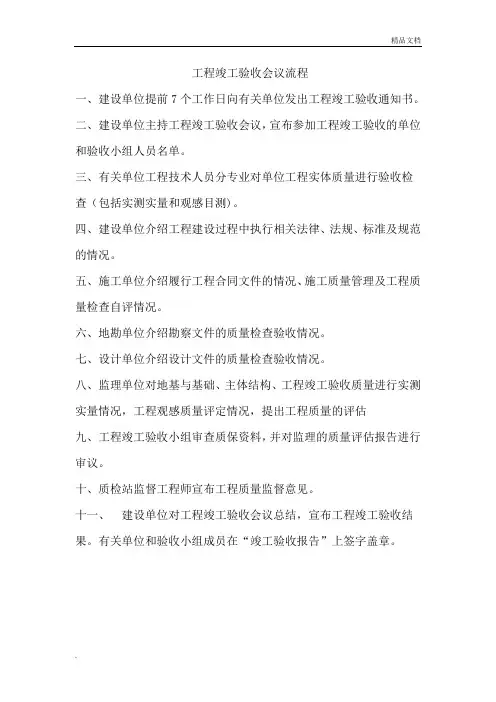 精品文档

工程竣工验收会议流程

一、建设单位提前 7 个工作日向有关单位发出工程竣工验收通知书。

二、建设单位主持工程竣工验收会议，宣布参加工程竣工验收的单位和验收小组人员名单。

三、有关单位工程技术人员分专业对单位工程实体质量进行验收检查（包括实测实量和观感目测）。

四、建设单位介绍工程建设过程中执行相关法律、法规、标准及规范的情况。

五、施工单位介绍履行工程合同文件的情况、施工质量管理及工程质量检查自评情况。

六、地勘单位介绍勘察文件的质量检查验收情况。

七、设计单位介绍设计文件的质量检查验收情况。

八、监理单位对地基与基础、主体结构、工程竣工验收质量进行实测实量情况，工程观感质量评定情况，提出工程质量的评估

九、工程竣工验收小组审查质保资料，并对监理的质量评估报告进行审议。

十、质检站监督工程师宣布工程质量监督意见。

十一、 建设单位对工程竣工验收会议总结，宣布工程竣工验收结果。有关单位和验收小组成员在“竣工验收报告”上签字盖章。

.